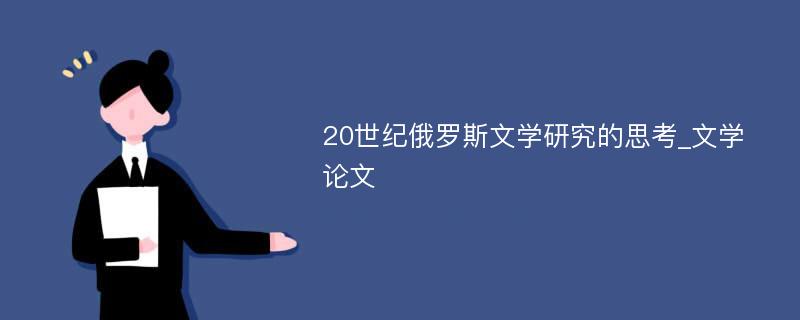 20世纪俄罗斯文学研究的思考_文学论文